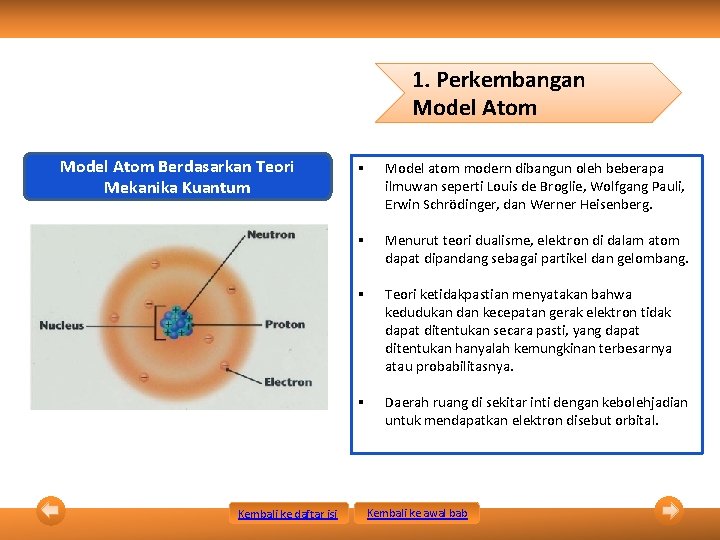 1. Perkembangan Model Atom

Model Atom Berdasarkan Teori Mekanika Kuantum

Neutron

Nucleus

Proton

Electron

▪ Model atom modern dibangun oleh beberapa ilmuwan seperti Louis de Broglie, Wolfgang Pauli, Erwin Schrödinger, dan Werner Heisenberg.

▪ Menurut teori dualisme, elektron di dalam atom dapat dipandang sebagai partikel dan gelombang.

▪ Teori ketidakpastian menyatakan bahwa kedudukan dan kecepatan gerak elektron tidak dapat ditentukan secara pasti, yang dapat ditentukan hanyalah kemungkinan terbesarnya atau probabilitasnya.

▪ Daerah ruang di sekitar inti dengan kebolehjadian untuk mendapatkan elektron disebut orbital.

Kembali ke daftar isi

Kembali ke awal bab